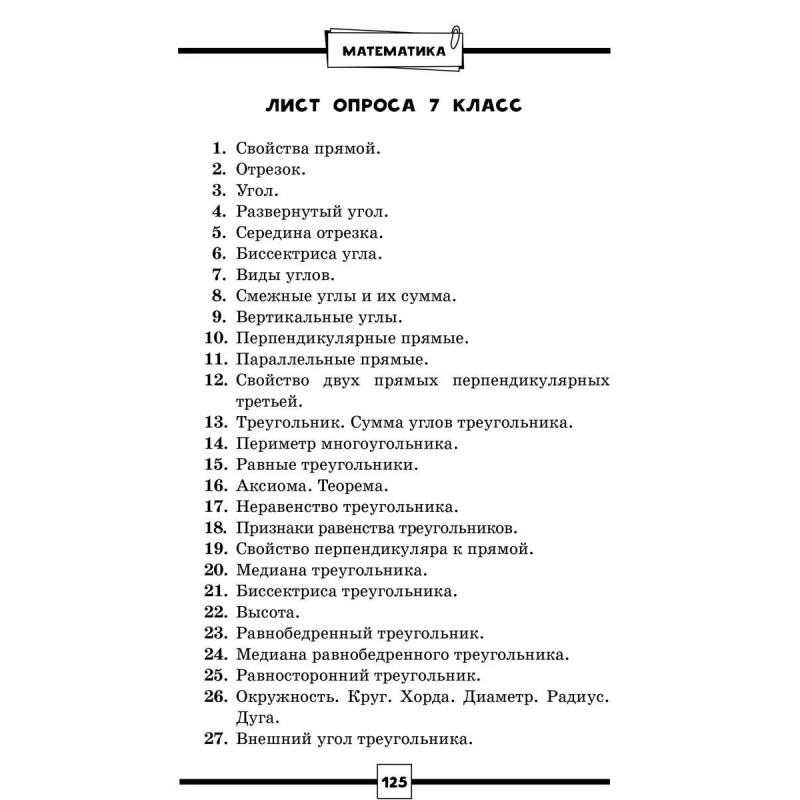 МАТЕМАТИКА

ЛИСТ ОПРОСА 7 КЛАСС

1. Свойства прямой.
2. Отрезок.
3. Угол.
4. Развернутый угол.
5. Середина отрезка.
6. Биссектриса угла.
7. Виды углов.
8. Смежные углы и их сумма.
9. Вертикальные углы.
10. Перпендикулярные прямые.
11. Параллельные прямые.
12. Свойство двух прямых перпендикулярных третьей.
13. Треугольник. Сумма углов треугольника.
14. Периметр многоугольника.
15. Равные треугольники.
16. Аксиома. Теорема.
17. Неравенство треугольника.
18. Признаки равенства треугольников.
19. Свойство перпендикуляра к прямой.
20. Медиана треугольника.
21. Биссектриса треугольника.
22. Высота.
23. Равнобедренный треугольник.
24. Медиана равнобедренного треугольника.
25. Равносторонний треугольник.
26. Окружность. Круг. Хорда. Диаметр. Радиус. Дуга.
27. Внешний угол треугольника.

125